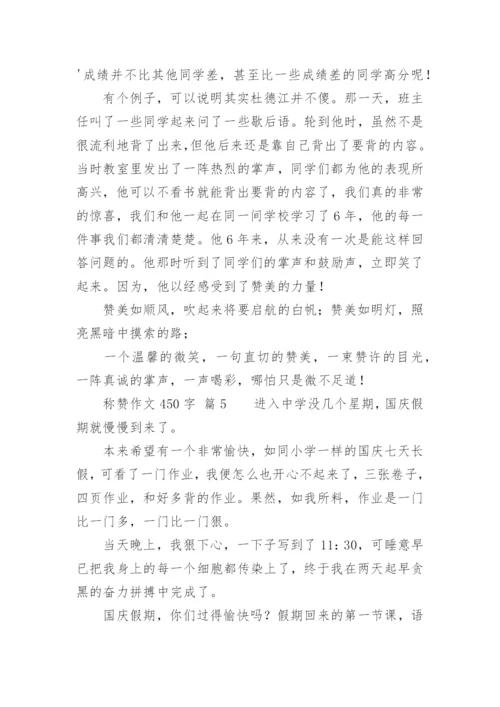 '成绩并不比其他同学差，甚至比一些成绩差的同学高分呢！

有个例子，可以说明其实杜德江并不傻。那一天，班主任叫了一些同学起来问了一些歇后语。轮到他时，虽然不是很流利地背了出来，但他后来还是靠自己背出了要背的内容。当时教室里发出了一阵热烈的掌声，同学们都为他的表现所高兴，他可以不看书就能背出要背的内容了，我们真的非常的惊喜，我们和他一起在同一间学校学习了6年，他的每一件事我们都清清楚楚。他6年来，从来没有一次是能这样回答问题的。他那时听到了同学们的掌声和鼓励声，立即笑了起来。因为，他以经感受到了赞美的力量！

赞美如顺风，吹起来将要启航的白帆；赞美如明灯，照亮黑暗中摸索的路；

一个温馨的微笑，一句直切的赞美，一束赞许的目光，一阵真诚的掌声，一声喝彩，哪怕只是微不足道！

称赞作文450字 篇5　　进入中学没几个星期，国庆假期就慢慢到来了。

本来希望有一个非常愉快，如同小学一样的国庆七天长假，可看了一门作业，我便怎么也开心不起来了，三张卷子，四页作业，和好多背的作业。果然，如我所料，作业是一门比一门多，一门比一门狠。

当天晚上，我狠下心，一下子写到了11：30，可睡意早已把我身上的每一个细胞都传染上了，终于我在两天起早贪黑的奋力拼搏中完成了。

国庆假期，你们过得愉快吗？假期回来的第一节课，语